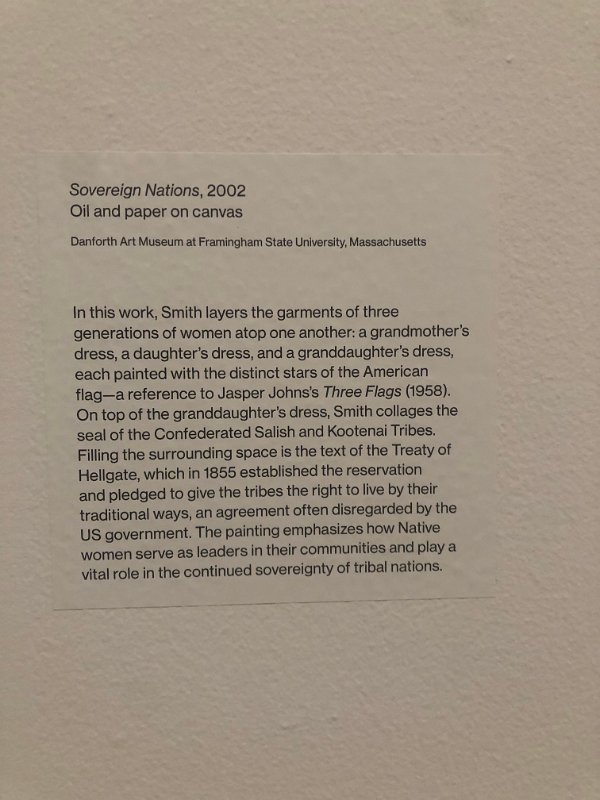 Sovereign Nations, 2002
Oil and paper on canvas

Danforth Art Museum at Framingham State University, Massachusetts

In this work, Smith layers the garments of three generations of women atop one another: a grandmother's dress, a daughter's dress, and a granddaughter's dress, each painted with the distinct stars of the American flag—a reference to Jasper Johns's Three Flags (1958). On top of the granddaughter's dress, Smith collages the seal of the Confederated Salish and Kootenai Tribes. Filling the surrounding space is the text of the Treaty of Hellgate, which in 1855 established the reservation and pledged to give the tribes the right to live by their traditional ways, an agreement often disregarded by the US government. The painting emphasizes how Native women serve as leaders in their communities and play a vital role in the continued sovereignty of tribal nations.